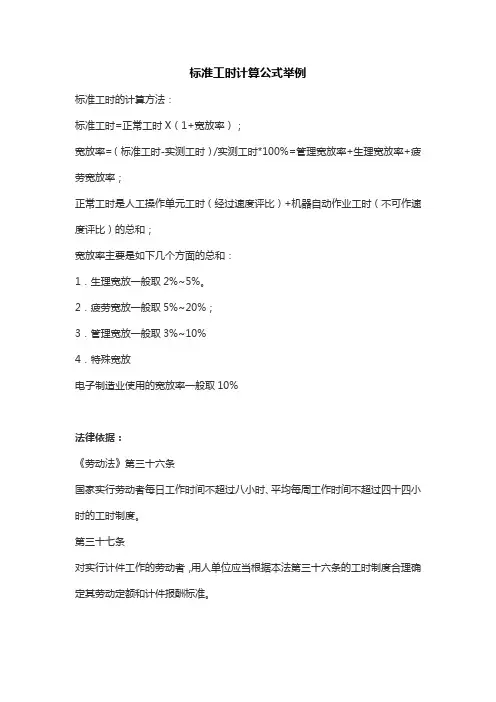 标准工时计算公式举例

标准工时的计算方法：

标准工时=正常工时 X（1+宽放率）；

宽放率=（标准工时-实测工时）/实测工时*100%=管理宽放率+生理宽放率+疲劳宽放率；

正常工时是人工操作单元工时（经过速度评比）+机器自动作业工时（不可作速度评比）的总和；

宽放率主要是如下几个方面的总和：

1．生理宽放一般取 2%~5%。

2．疲劳宽放一般取 5%~20%；

3．管理宽放一般取 3%~10%

4．特殊宽放

电子制造业使用的宽放率一般取 10%

法律依据：

《劳动法》第三十六条

国家实行劳动者每日工作时间不超过八小时、平均每周工作时间不超过四十四小时的工时制度。

第三十七条

对实行计件工作的劳动者，用人单位应当根据本法第三十六条的工时制度合理确定其劳动定额和计件报酬标准。